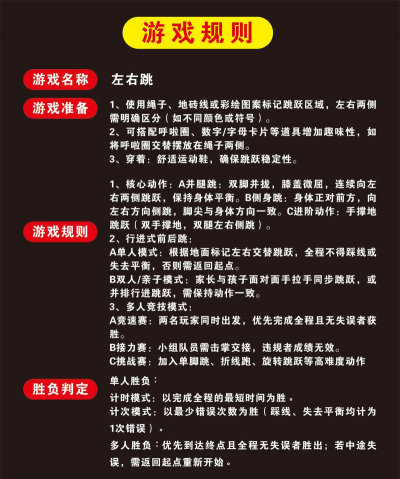 游戏规则

游戏名称

左右跳

游戏准备

1、使用绳子、地砖线或彩绘图案标记跳跃区域，左右两侧需明确区分（如不同颜色或符号）。
2、可搭配呼啦圈、数字/字母卡片等道具增加趣味性，如将呼啦圈交替摆放在绳子两侧。
3、穿着：舒适运动鞋，确保跳跃稳定性。

游戏规则

1、核心动作：A并腿跳：双脚并拢，膝盖微屈，连续向左右两侧跳跃，保持身体平衡。B侧身跳：身体正对前方，向左右方向侧跳，脚尖与身体方向一致。C进阶动作：手撑地跳跃（双手撑地，双腿左右侧跳）。
2、行进式前后跳：
A单人模式：根据地面标记左右交替跳跃，全程不得踩线或失去平衡，否则需返回起点。
B双人/亲子模式：家长与孩子面对面手拉手同步跳跃，或并排行进跳跃，需保持动作一致。
3、多人竞技模式：
A竞速赛：两名玩家同时出发，优先完成全程且无失误者获胜。
B接力赛：小组队员需击掌交接，违规者成绩无效。
C挑战赛：加入单脚跳、折线跑、旋转跳跃等高难度动作

胜负判定

单人胜负：
计时模式：以完成全程的最短时间为胜。
计次模式：以最少错误次数为胜（踩线、失去平衡均计为1次错误）。
多人胜负：优先到达终点且全程无失误者胜出；若中途失误，需返回起点重新开始。